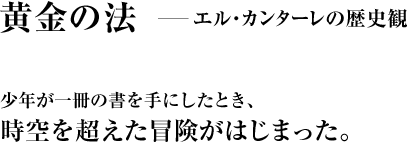 黄金の法 ── エル・カンターレの歴史観

少年が一冊の書を手にしたとき、
時空を超えた冒険がはじまった。